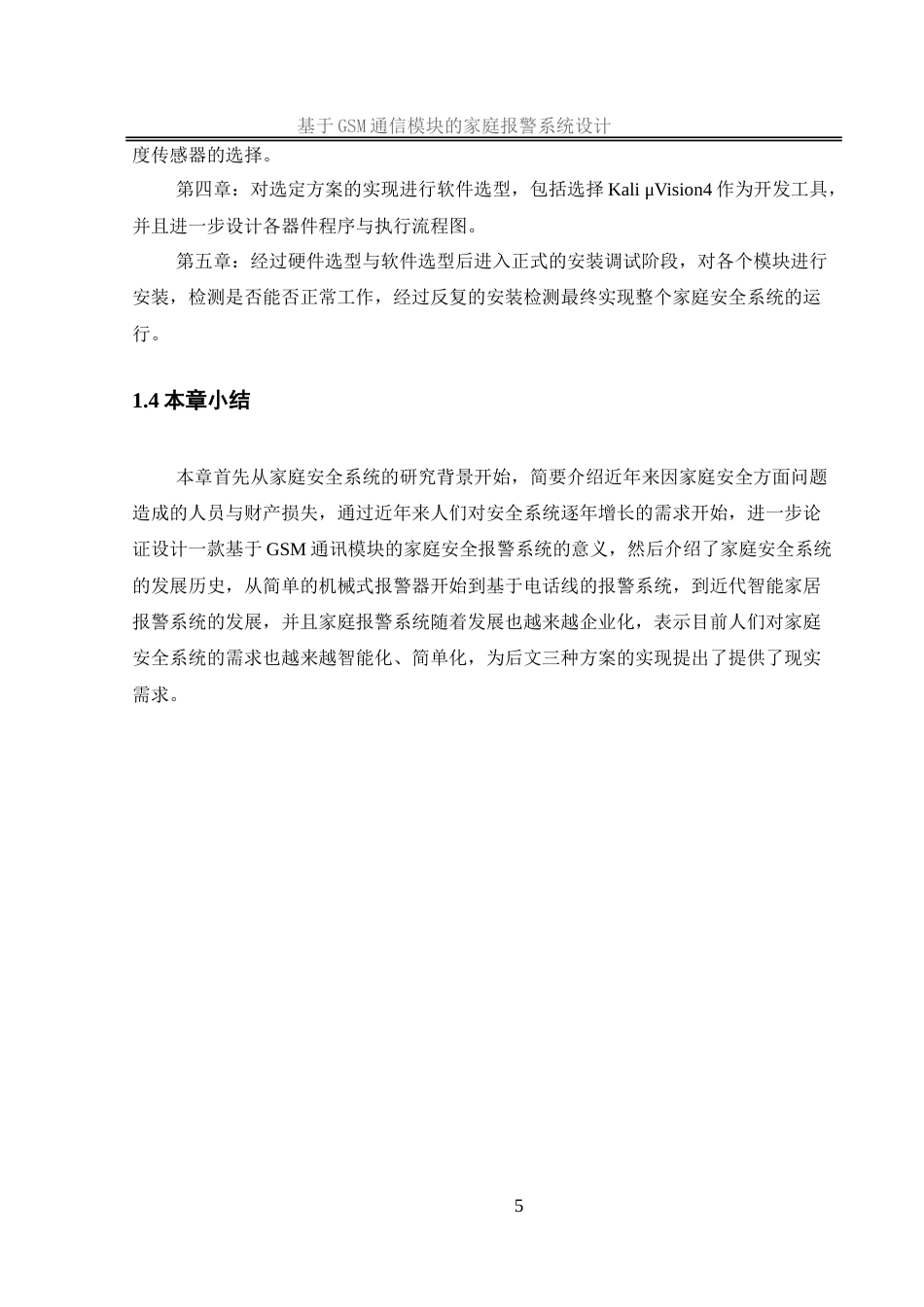 基于GSM通信模块的家庭报警系统设计

度传感器的选择。

第四章：对选定方案的实现进行软件选型，包括选择 Kali μVision4 作为开发工具，并且进一步设计各器件程序与执行流程图。

第五章：经过硬件选型与软件选型后进入正式的安装调试阶段，对各个模块进行安装，检测是否能否正常工作，经过反复的安装检测最终实现整个家庭安全系统的运行。

1.4 本章小结

本章首先从家庭安全系统的研究背景开始，简要介绍近年来因家庭安全方面问题造成的人员与财产损失，通过近年来人们对安全系统逐年增长的需求开始，进一步论证设计一款基于 GSM 通讯模块的家庭安全报警系统的意义，然后介绍了家庭安全系统的发展历史，从简单的机械式报警器开始到基于电话线的报警系统，到近代智能家居报警系统的发展，并且家庭报警系统随着发展也越来越企业化，表示目前人们对家庭安全系统的需求也越来越智能化、简单化，为后文三种方案的实现提出了提供了现实需求。

5